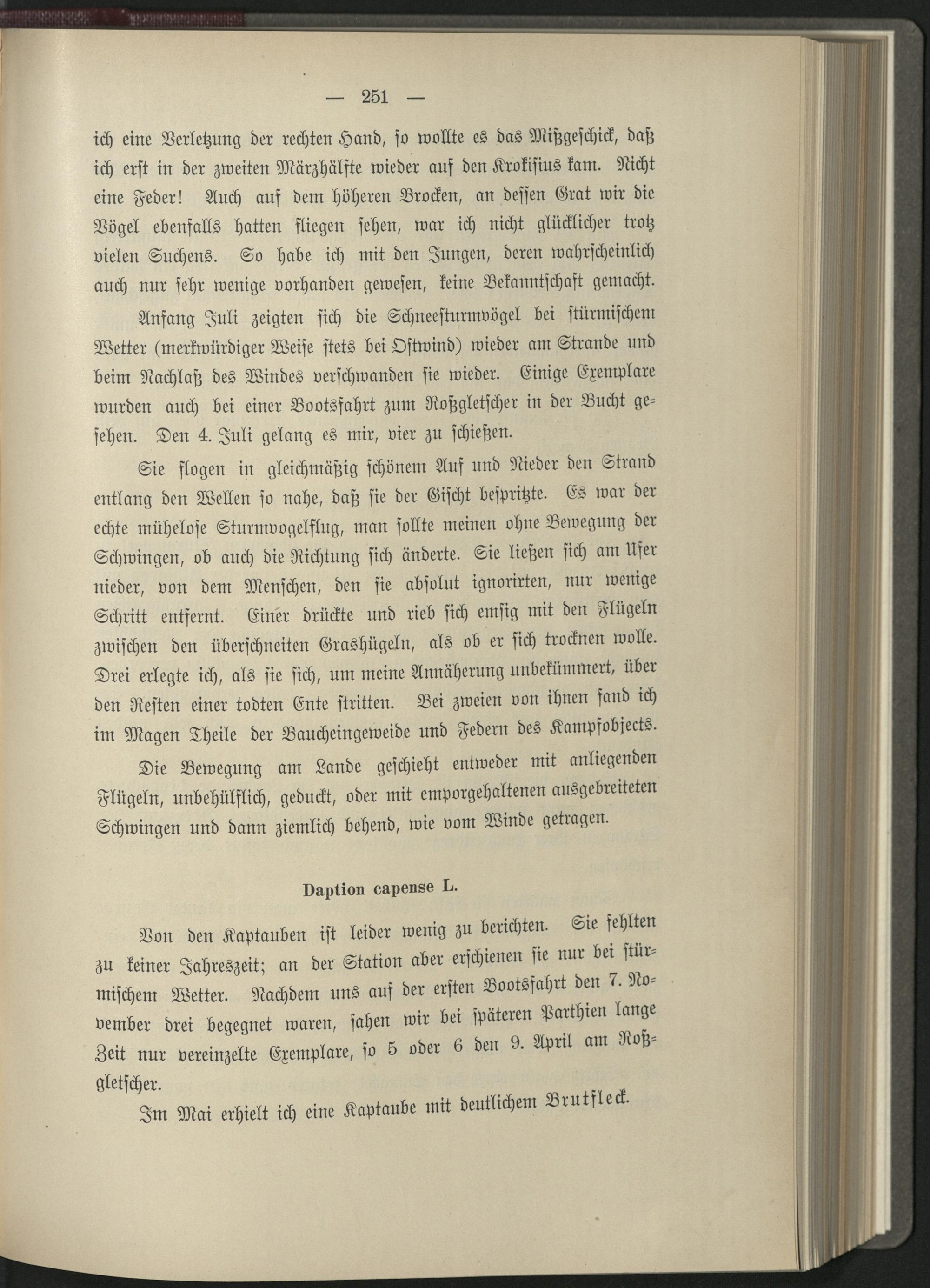 — 251 —

ich eine Verletzung der rechten Hand, so wollte es das Mißgeschick, daß ich erst in der zweiten Märzhälfte wieder auf den Krokisius kam. Nicht eine Feder! Auch auf dem höheren Brocken, an dessen Grat wir die Vögel ebenfalls hatten fliegen sehen, war ich nicht glücklicher trotz vielen Suchens. So habe ich mit den Jungen, deren wahrscheinlich auch nur sehr wenige vorhanden gewesen, keine Bekanntschaft gemacht.

Anfang Juli zeigten sich die Schneesturmvögel bei stürmischem Wetter (merkwürdiger Weise stets bei Ostwind) wieder am Strande und beim Nachlaß des Windes verschwanden sie wieder. Einige Exemplare wurden auch bei einer Bootsfahrt zum Roßgletscher in der Bucht gesehen. Den 4. Juli gelang es mir, vier zu schießen.

Sie flogen in gleichmäßig schönem Auf und Nieder den Strand entlang den Wellen so nahe, daß sie der Gischt bespritzte. Es war der echte mühelose Sturmvogelflug, man sollte meinen ohne Bewegung der Schwingen, ob auch die Richtung sich änderte. Sie ließen sich am Ufer nieder, von dem Menschen, den sie absolut ignorirten, nur wenige Schritt entfernt. Einer drückte und rieb sich emsig mit den Flügeln zwischen den überschneiten Grashügeln, als ob er sich trocknen wolle. Drei erlegte ich, als sie sich, um meine Annäherung unbekümmert, über den Resten einer todten Ente stritten. Bei zweien von ihnen fand ich im Magen Theile der Baucheingeweide und Federn des Kampfobjects.

Die Bewegung am Lande geschieht entweder mit anliegenden Flügeln, unbehülflich, geduckt, oder mit emporgehaltenen ausgebreiteten Schwingen und dann ziemlich behend, wie vom Winde getragen.

Daption capense L.

Von den Kaptauben ist leider wenig zu berichten. Sie fehlten zu keiner Jahreszeit; an der Station aber erschienen sie nur bei stürmischem Wetter. Nachdem uns auf der ersten Bootsfahrt den 7. November drei begegnet waren, sahen wir bei späteren Parthien lange Zeit nur vereinzelte Exemplare, so 5 oder 6 den 9. April am Roßgletscher.

Im Mai erhielt ich eine Kaptaube mit deutlichem Brutfleck.